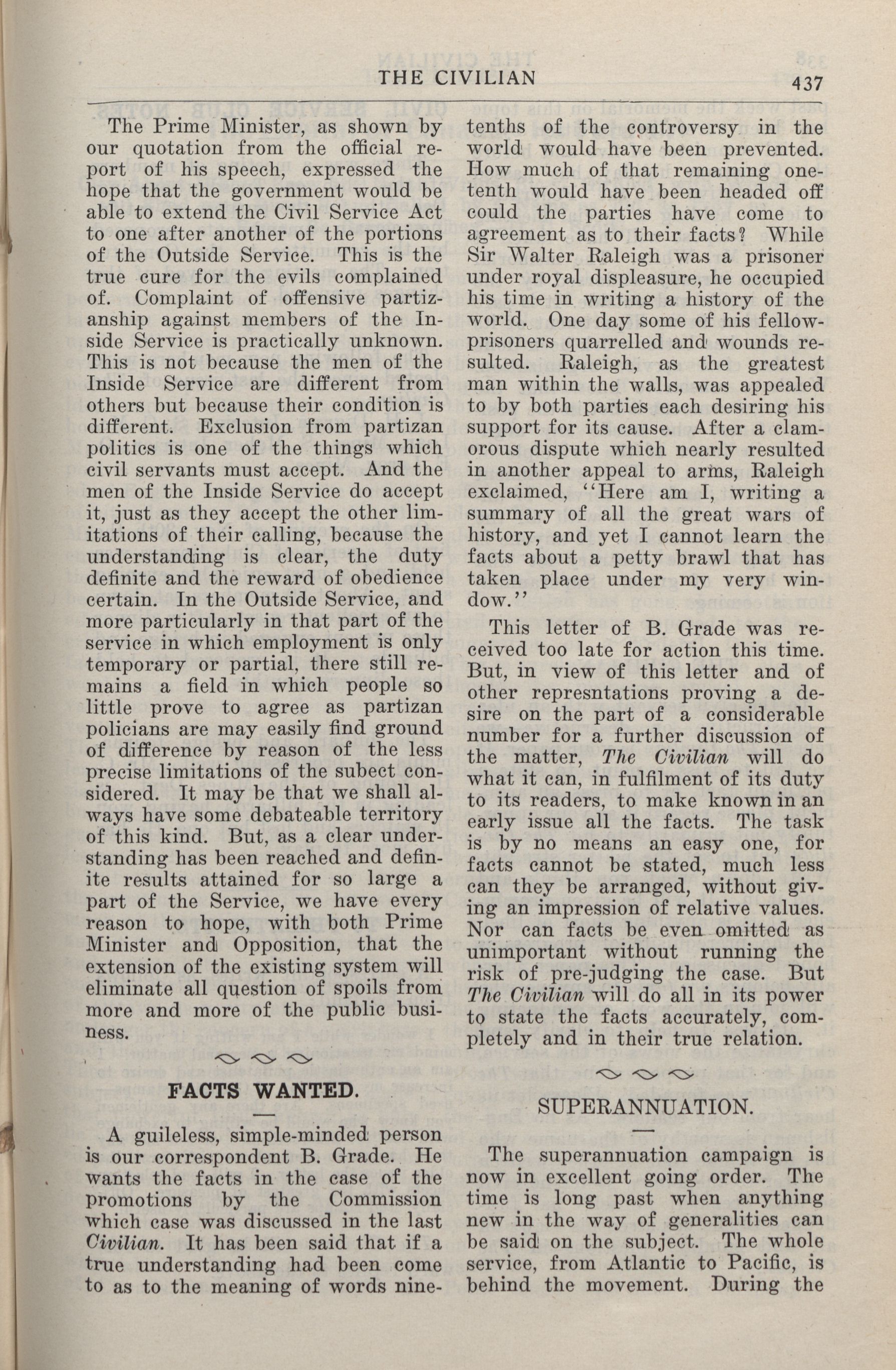 THE CIVILIAN 437

The Prime Minister, as shown by our quotation from the official report of his speech, expressed the hope that the government would be able to extend the Civil Service Act to one after another of the portions of the Outside Service. This is the true cure for the evils complained of. Complaint of offensive partizanship against members of the Inside Service is practically unknown. This is not because the men of the Inside Service are different from others but because their condition is different. Exclusion from partizan politics is one of the things which civil servants must accept. And the men of the Inside Service do accept it, just as they accept the other limitations of their calling, because the understanding is clear, the duty definite and the reward of obedience certain. In the Outside Service, and more particularly in that part of the service in which employment is only temporary or partial, there still remains a field in which people so little prove to agree as partizan policians are may easily find ground of difference by reason of the less precise limitations of the subect considered. It may be that we shall always have some debateable territory of this kind. But, as a clear understanding has been reached and definite results attained for so large a part of the Service, we have every reason to hope, with both Prime Minister and Opposition, that the extension of the existing system will eliminate all question of spoils from more and more of the public business.

FACTS WANTED.

A guileless, simple-minded person is our correspondent B. Grade. He wants the facts in the case of the promotions by the Commission which case was discussed in the last Civilian. It has been said that if a true understanding had been come to as to the meaning of words nine-tenths of the controversy in the world would have been prevented. How much of that remaining one-tenth would have been headed off could the parties have come to agreement as to their facts? While Sir Walter Raleigh was a prisoner under royal displeasure, he occupied his time in writing a history of the world. One day some of his fellow-prisoners quarrelled and wounds resulted. Raleigh, as the greatest man within the walls, was appealed to by both parties each desiring his support for its cause. After a clamorous dispute which nearly resulted in another appeal to arms, Raleigh exclaimed, "Here am I, writing a summary of all the great wars of history, and yet I cannot learn the facts about a petty brawl that has taken place under my very window."

This letter of B. Grade was received too late for action this time. But, in view of this letter and of other represntations proving a desire on the part of a considerable number for a further discussion of the matter, The Civilian will do what it can, in fulfilment of its duty to its readers, to make known in an early issue all the facts. The task is by no means an easy one, for facts cannot be stated, much less can they be arranged, without giving an impression of relative values. Nor can facts be even omitted as unimportant without running the risk of pre-judging the case. But The Civilian will do all in its power to state the facts accurately, completely and in their true relation.

SUPERANNUATION.

The superannuation campaign is now in excellent going order. The time is long past when anything new in the way of generalities can be said on the subject. The whole service, from Atlantic to Pacific, is behind the movement. During the